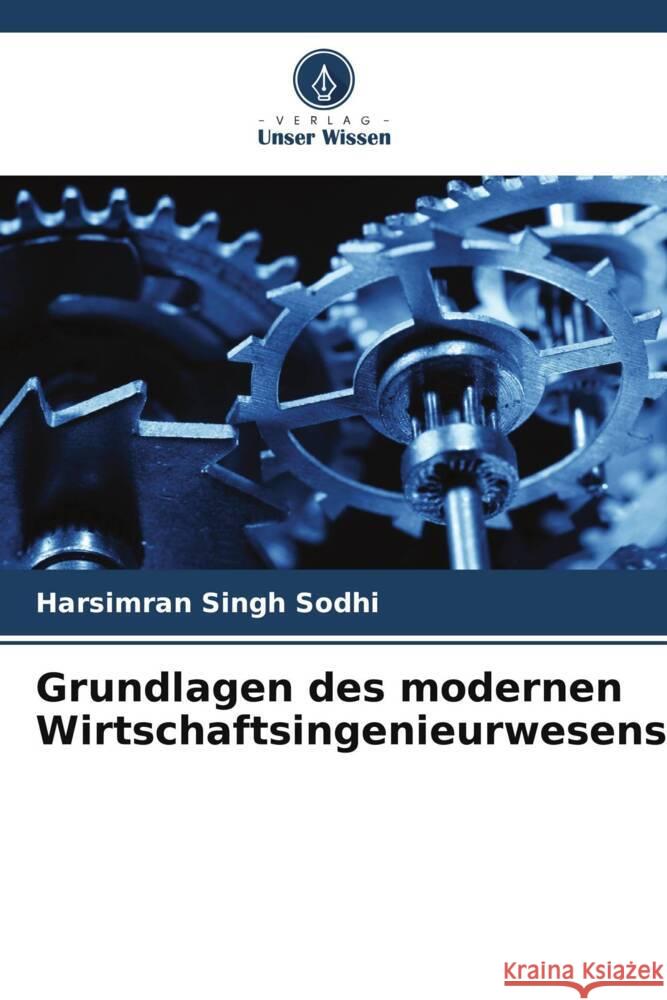 - VERLAG -
Unser Wissen

Harsimran Singh Sodhi

Grundlagen des modernen Wirtschaftsingenieurwesens